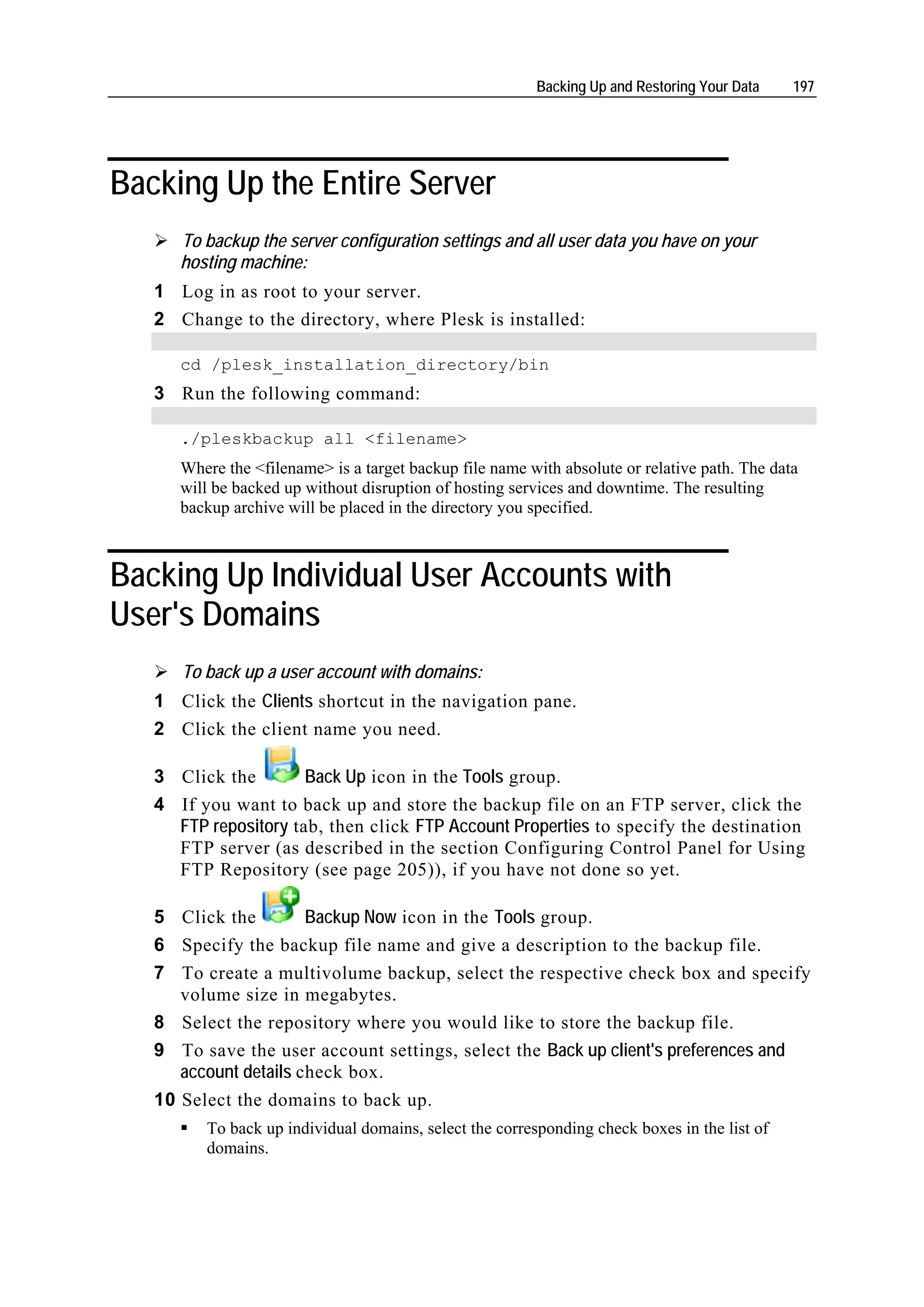 Backing Up and Restoring Your Data 197

Backing Up the Entire Server

➢ To backup the server configuration settings and all user data you have on your hosting machine:

1 Log in as root to your server.

2 Change to the directory, where Plesk is installed:

cd /plesk_installation_directory/bin

3 Run the following command:

./pleskbackup all <filename>

Where the <filename> is a target backup file name with absolute or relative path. The data will be backed up without disruption of hosting services and downtime. The resulting backup archive will be placed in the directory you specified.

Backing Up Individual User Accounts with User's Domains

➢ To back up a user account with domains:

1 Click the Clients shortcut in the navigation pane.

2 Click the client name you need.

3 Click the Back Up icon in the Tools group.

4 If you want to back up and store the backup file on an FTP server, click the FTP repository tab, then click FTP Account Properties to specify the destination FTP server (as described in the section Configuring Control Panel for Using FTP Repository (see page 205)), if you have not done so yet.

5 Click the Backup Now icon in the Tools group.

6 Specify the backup file name and give a description to the backup file.

7 To create a multivolume backup, select the respective check box and specify volume size in megabytes.

8 Select the repository where you would like to store the backup file.

9 To save the user account settings, select the Back up client's preferences and account details check box.

10 Select the domains to back up.

▪ To back up individual domains, select the corresponding check boxes in the list of domains.